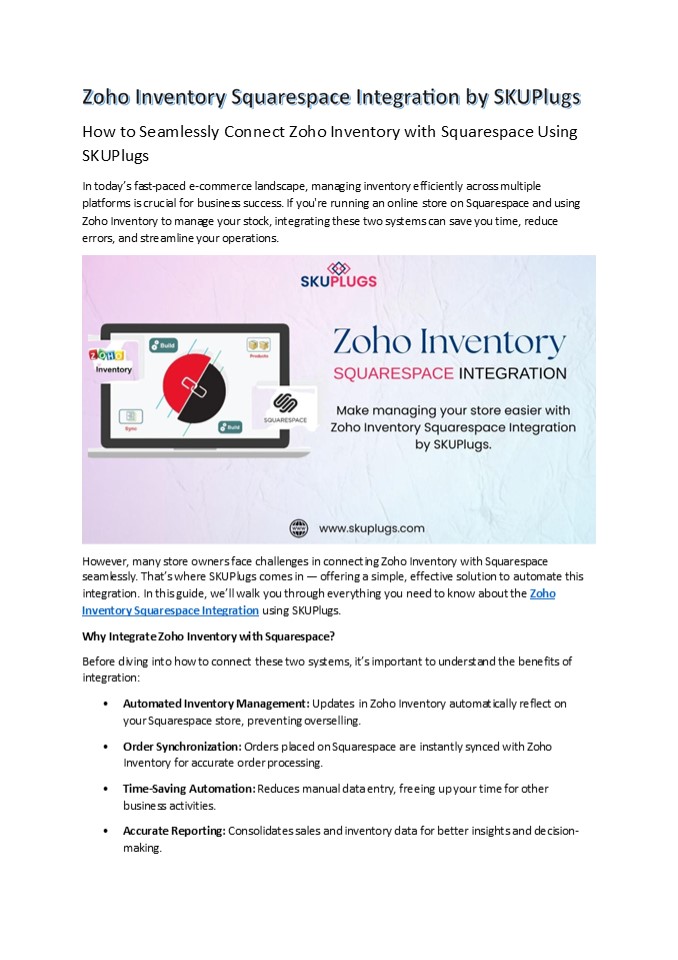 Zoho Inventory Squarespace Integration by SKUPlugs

How to Seamlessly Connect Zoho Inventory with Squarespace Using SKUPlugs

In today's fast-paced e-commerce landscape, managing inventory efficiently across multiple platforms is crucial for business success. If you're running an online store on Squarespace and using Zoho Inventory to manage your stock, integrating these two systems can save you time, reduce errors, and streamline your operations.

SKUPLUGS

ZOHO Inventory

Build

Products

Sync

Build

SQUARESPACE

Zoho Inventory

SQUARESPACE INTEGRATION

Make managing your store easier with Zoho Inventory Squarespace Integration by SKUPlugs.

www.skuplugs.com

However, many store owners face challenges in connecting Zoho Inventory with Squarespace seamlessly. That's where SKUPlugs comes in — offering a simple, effective solution to automate this integration. In this guide, we'll walk you through everything you need to know about the Zoho Inventory Squarespace Integration using SKUPlugs.

Why Integrate Zoho Inventory with Squarespace?

Before diving into how to connect these two systems, it's important to understand the benefits of integration:

• Automated Inventory Management: Updates in Zoho Inventory automatically reflect on your Squarespace store, preventing overselling.

• Order Synchronization: Orders placed on Squarespace are instantly synced with Zoho Inventory for accurate order processing.

• Time-Saving Automation: Reduces manual data entry, freeing up your time for other business activities.

• Accurate Reporting: Consolidates sales and inventory data for better insights and decision-making.